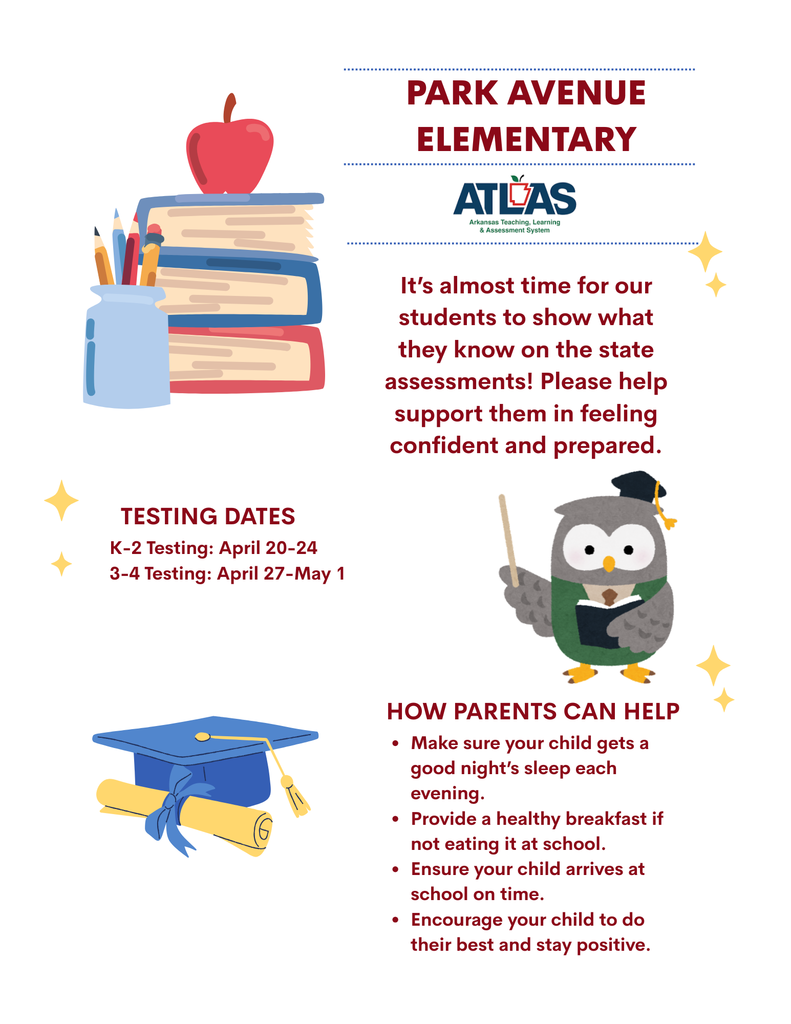 PARK AVENUE ELEMENTARY

ATLAS
Arkansas Teaching, Learning & Assessment System

It's almost time for our students to show what they know on the state assessments! Please help support them in feeling confident and prepared.

TESTING DATES
K-2 Testing: April 20-24
3-4 Testing: April 27-May 1

HOW PARENTS CAN HELP
• Make sure your child gets a good night's sleep each evening.
• Provide a healthy breakfast if not eating it at school.
• Ensure your child arrives at school on time.
• Encourage your child to do their best and stay positive.